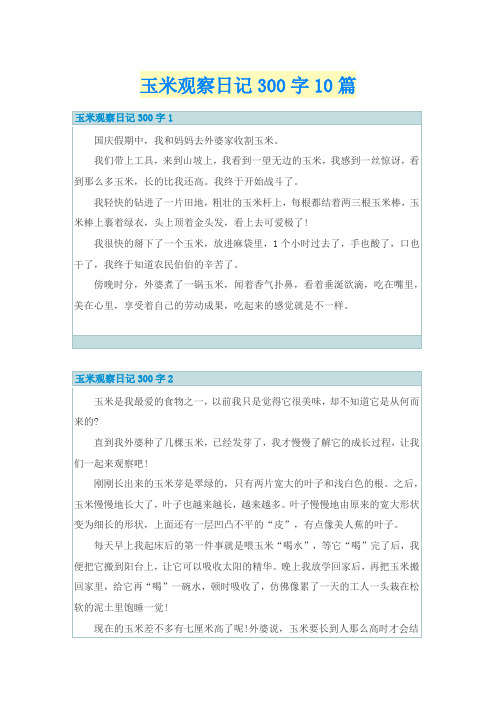 玉米观察日记300字10篇

玉米观察日记300字1

国庆假期中，我和妈妈去外婆家收割玉米。

我们带上工具，来到山坡上，我看到一望无边的玉米，我感到一丝惊讶，看到那么多玉米，长的比我还高。我终于开始战斗了。

我轻快的钻进了一片田地，粗壮的玉米杆上，每根都结着两三根玉米棒，玉米棒上裹着绿衣，头上顶着金头发，看上去可爱极了！

我很快的掰下了一个玉米，放进麻袋里，1个小时过去了，手也酸了，口也干了，我终于知道农民伯伯的辛苦了。

傍晚时分，外婆煮了一锅玉米，闻着香气扑鼻，看着垂涎欲滴，吃在嘴里，美在心里，享受着自己的劳动成果，吃起来的感觉就是不一样。

玉米观察日记300字2

玉米是我最爱的食物之一，以前我只是觉得它很美味，却不知道它是从何而来的？

直到我外婆种了几棵玉米，已经发芽了，我才慢慢了解它的成长过程，让我们一起来观察吧！

刚刚长出来的玉米芽是翠绿的，只有两片宽大的叶子和浅白色的根。之后，玉米慢慢地长大了，叶子也越来越长，越来越多。叶子慢慢地由原来的宽大形状变为细长的形状，上面还有一层凹凸不平的“皮”，有点像美人蕉的叶子。

每天早上我起床后的第一件事就是喂玉米“喝水”，等它“喝”完了后，我便把它搬到阳台上，让它可以吸收太阳的精华。晚上我放学回家后，再把玉米搬回家里，给它再“喝”一碗水，顿时吸收了，仿佛像累了一天的工人一头栽在松软的泥土里饱睡一觉！

现在的玉米差不多有七厘米高了呢！外婆说，玉米要长到人那么高时才会结